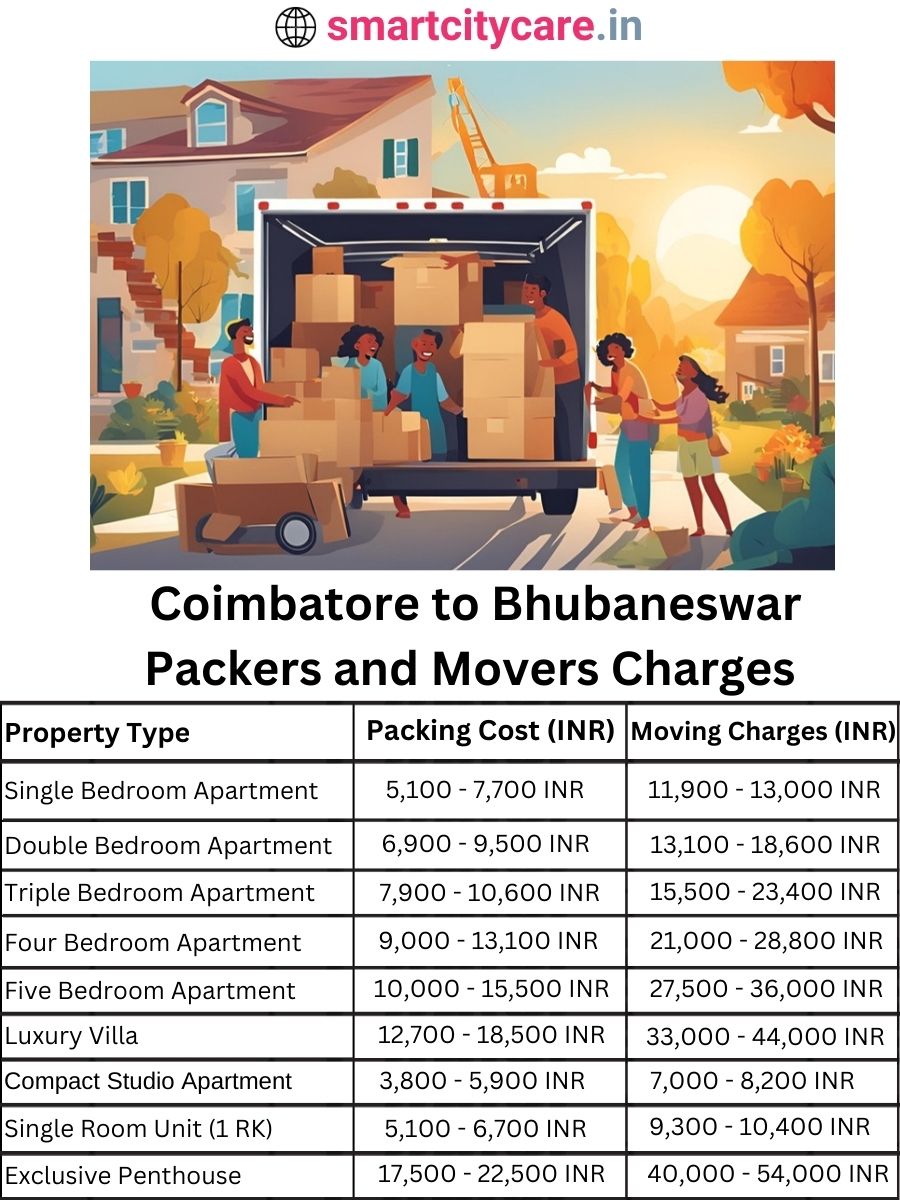 smartcitycare.in

Coimbatore to Bhubaneswar Packers and Movers Charges

| Property Type | Packing Cost (INR) | Moving Charges (INR) |
|---|---|---|
| Single Bedroom Apartment | 5,100 - 7,700 INR | 11,900 - 13,000 INR |
| Double Bedroom Apartment | 6,900 - 9,500 INR | 13,100 - 18,600 INR |
| Triple Bedroom Apartment | 7,900 - 10,600 INR | 15,500 - 23,400 INR |
| Four Bedroom Apartment | 9,000 - 13,100 INR | 21,000 - 28,800 INR |
| Five Bedroom Apartment | 10,000 - 15,500 INR | 27,500 - 36,000 INR |
| Luxury Villa | 12,700 - 18,500 INR | 33,000 - 44,000 INR |
| Compact Studio Apartment | 3,800 - 5,900 INR | 7,000 - 8,200 INR |
| Single Room Unit (1 RK) | 5,100 - 6,700 INR | 9,300 - 10,400 INR |
| Exclusive Penthouse | 17,500 - 22,500 INR | 40,000 - 54,000 INR |